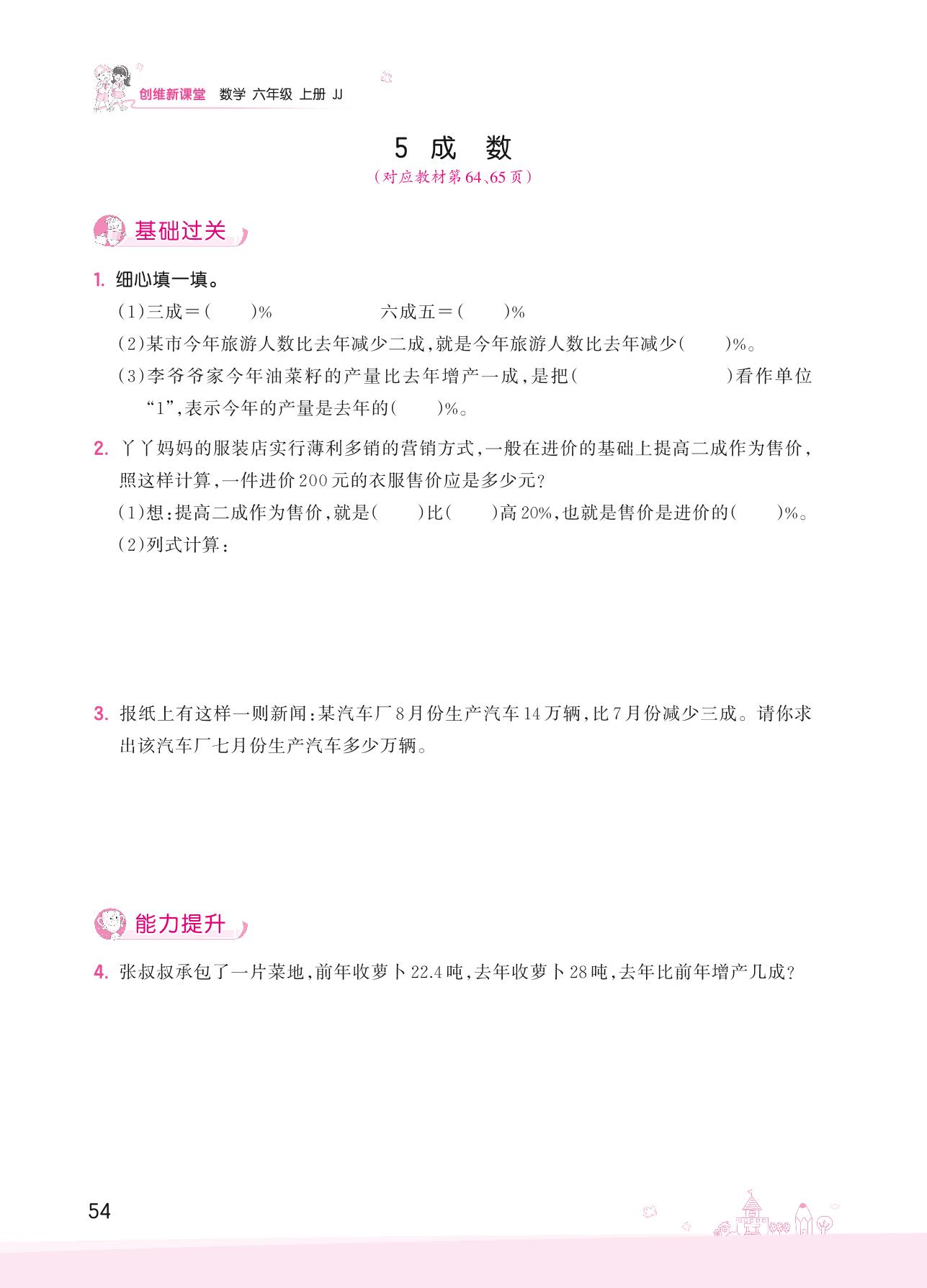 创维新课堂　数学　六年级　上册　JJ

5 成　数

（对应教材第64、65页）

基础过关

1. 细心填一填。

(1)三成＝(　　)%　　　　六成五＝(　　)%

(2)某市今年旅游人数比去年减少二成，就是今年旅游人数比去年减少(　　)%。

(3)李爷爷家今年油菜籽的产量比去年增产一成，是把(　　　　　　)看作单位“1”，表示今年的产量是去年的(　　)%。

2. 丫丫妈妈的服装店实行薄利多销的营销方式，一般在进价的基础上提高二成作为售价，照这样计算，一件进价200元的衣服售价应是多少元？

(1)想：提高二成作为售价，就是(　　)比(　　)高20%，也就是售价是进价的(　　)%。

(2)列式计算：

3. 报纸上有这样一则新闻：某汽车厂8月份生产汽车14万辆，比7月份减少三成。请你求出该汽车厂七月份生产汽车多少万辆。

能力提升

4. 张叔叔承包了一片菜地，前年收萝卜22.4吨，去年收萝卜28吨，去年比前年增产几成？

54